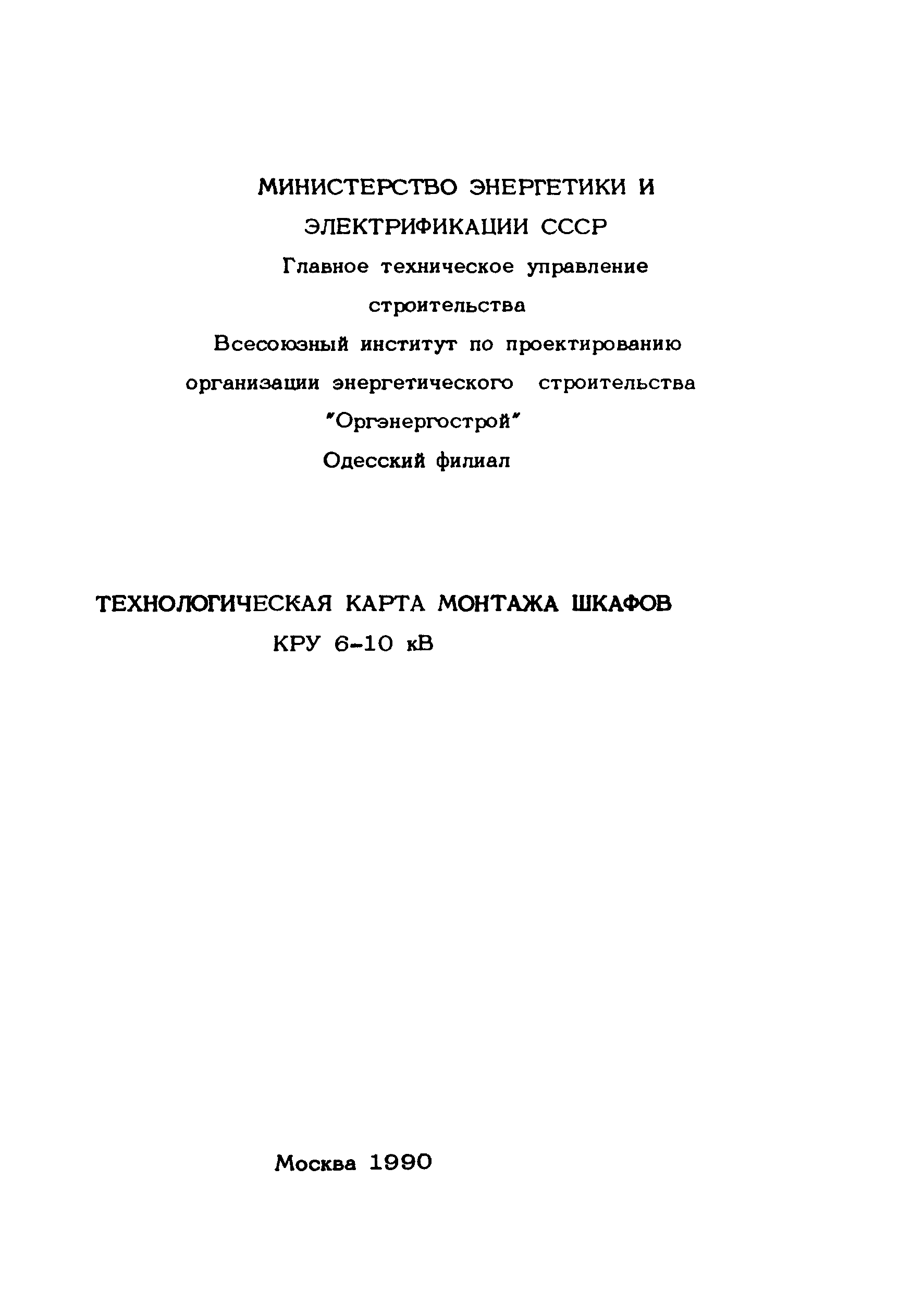 МИНИСТЕРСТВО ЭНЕРГЕТИКИ И
ЭЛЕКТРИФИКАЦИИ СССР
Главное техническое управление
строительства
Всесоюзный институт по проектированию
организации энергетического строительства
"Оргэнергострой"
Одесский филиал

ТЕХНОЛОГИЧЕСКАЯ КАРТА МОНТАЖА ШКАФОВ
КРУ 6-10 кВ

Москва 1990